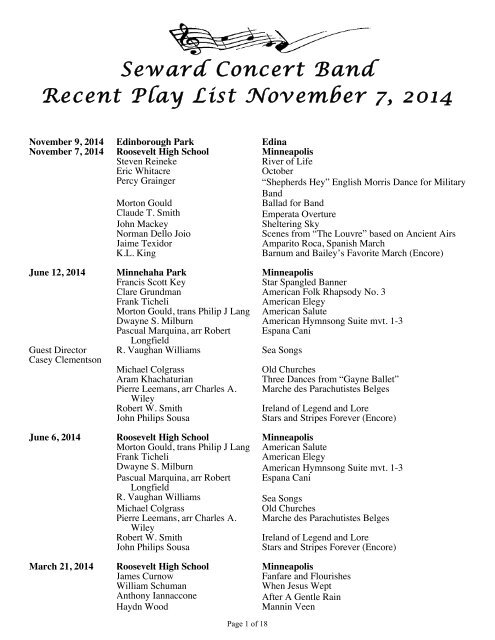 Seward Concert Band
Recent Play List November 7, 2014

| | | |
|---|---|---|
| **November 9, 2014** | **Edinborough Park** | **Edina** |
| **November 7, 2014** | **Roosevelt High School** | **Minneapolis** |
| | Steven Reineke | River of Life |
| | Eric Whitacre | October |
| | Percy Grainger | "Shepherds Hey" English Morris Dance for Military Band |
| | Morton Gould | Ballad for Band |
| | Claude T. Smith | Emperata Overture |
| | John Mackey | Sheltering Sky |
| | Norman Dello Joio | Scenes from "The Louvre" based on Ancient Airs |
| | Jaime Texidor | Amparito Roca, Spanish March |
| | K.L. King | Barnum and Bailey's Favorite March (Encore) |
| **June 12, 2014** | **Minnehaha Park** | **Minneapolis** |
| | Francis Scott Key | Star Spangled Banner |
| | Clare Grundman | American Folk Rhapsody No. 3 |
| | Frank Ticheli | American Elegy |
| | Morton Gould, trans Philip J Lang | American Salute |
| | Dwayne S. Milburn | American Hymnsong Suite mvt. 1-3 |
| | Pascual Marquina, arr Robert Longfield | Espana Cani |
| Guest Director Casey Clementson | R. Vaughan Williams | Sea Songs |
| | Michael Colgrass | Old Churches |
| | Aram Khachaturian | Three Dances from "Gayne Ballet" |
| | Pierre Leemans, arr Charles A. Wiley | Marche des Parachutistes Belges |
| | Robert W. Smith | Ireland of Legend and Lore |
| | John Philips Sousa | Stars and Stripes Forever (Encore) |
| **June 6, 2014** | **Roosevelt High School** | **Minneapolis** |
| | Morton Gould, trans Philip J Lang | American Salute |
| | Frank Ticheli | American Elegy |
| | Dwayne S. Milburn | American Hymnsong Suite mvt. 1-3 |
| | Pascual Marquina, arr Robert Longfield | Espana Cani |
| | R. Vaughan Williams | Sea Songs |
| | Michael Colgrass | Old Churches |
| | Pierre Leemans, arr Charles A. Wiley | Marche des Parachutistes Belges |
| | Robert W. Smith | Ireland of Legend and Lore |
| | John Philips Sousa | Stars and Stripes Forever (Encore) |
| **March 21, 2014** | **Roosevelt High School** | **Minneapolis** |
| | James Curnow | Fanfare and Flourishes |
| | William Schuman | When Jesus Wept |
| | Anthony Iannaccone | After A Gentle Rain |
| | Haydn Wood | Mannin Veen |

Page 1 of 18